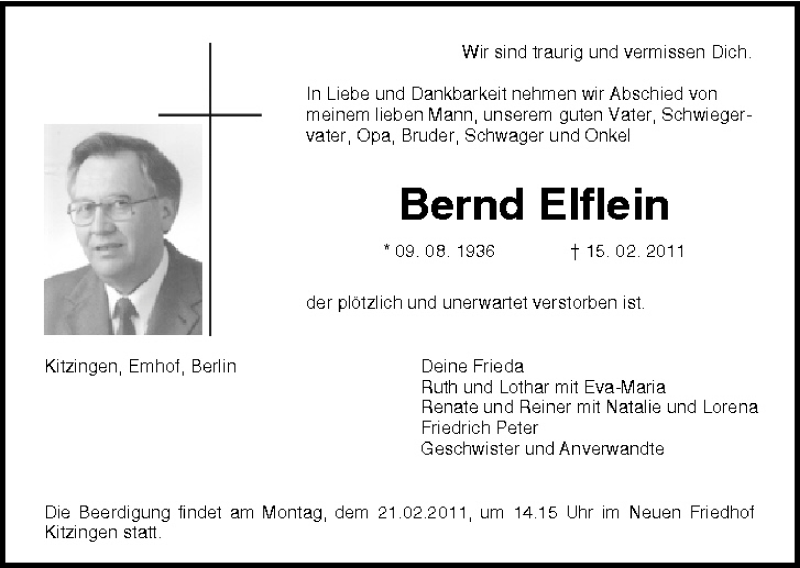 Wir sind traurig und vermissen Dich.

In Liebe und Dankbarkeit nehmen wir Abschied von meinem lieben Mann, unserem guten Vater, Schwiegervater, Opa, Bruder, Schwager und Onkel

Bernd Elflein

* 09. 08. 1936 † 15. 02. 2011

der plötzlich und unerwartet verstorben ist.

Kitzingen, Emhof, Berlin

Deine Frieda
Ruth und Lothar mit Eva-Maria
Renate und Reiner mit Natalie und Lorena
Friedrich Peter
Geschwister und Anverwandte

Die Beerdigung findet am Montag, dem 21.02.2011, um 14.15 Uhr im Neuen Friedhof Kitzingen statt.